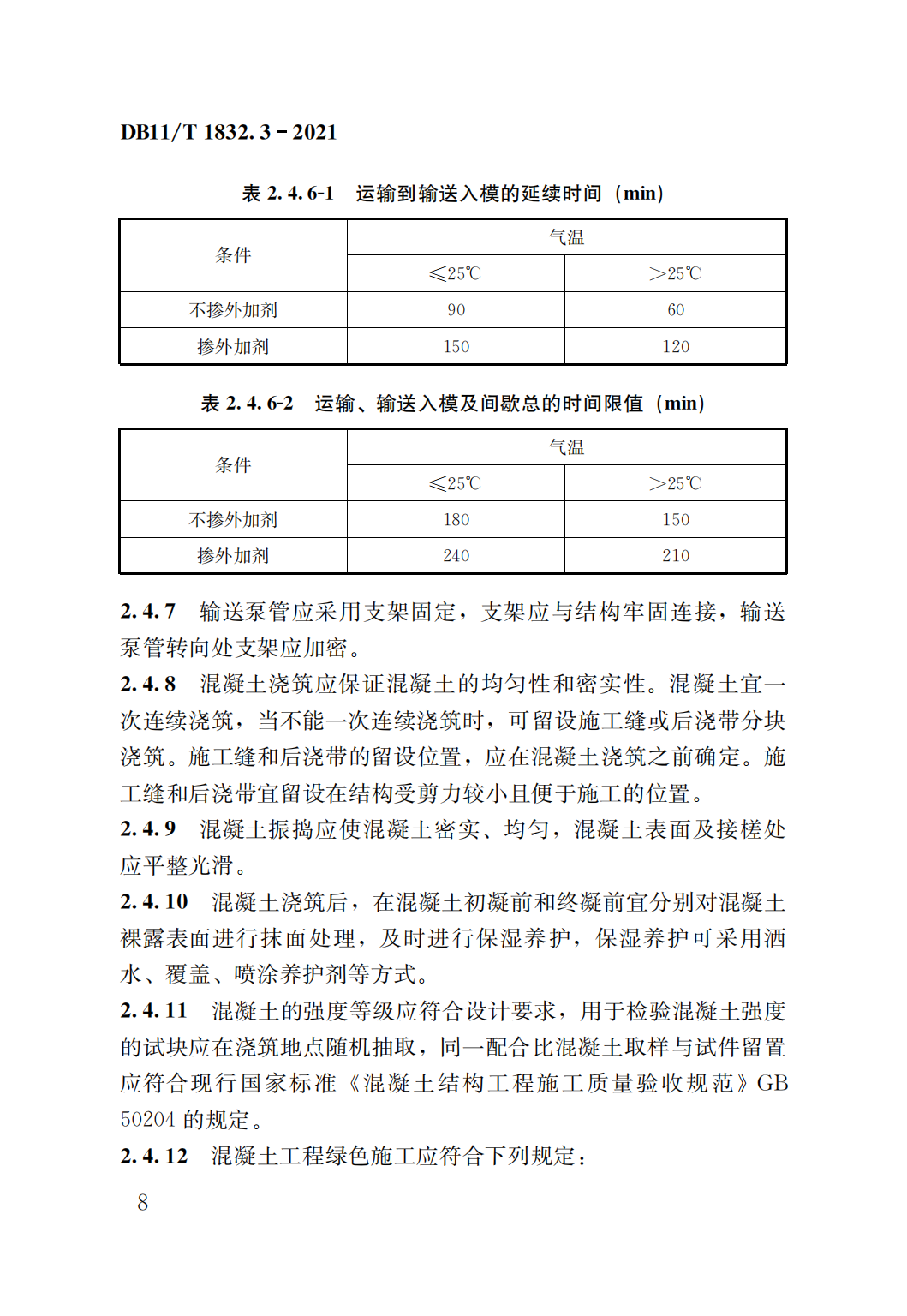 DB11/T 1832.3－2021

表 2.4.6-1　运输到输送入模的延续时间（min）

| 条件 | 气温 | |
|---|---|---|
| | ≤25℃ | >25℃ |
| 不掺外加剂 | 90 | 60 |
| 掺外加剂 | 150 | 120 |

表 2.4.6-2　运输、输送入模及间歇总的时间限值（min）

| 条件 | 气温 | |
|---|---|---|
| | ≤25℃ | >25℃ |
| 不掺外加剂 | 180 | 150 |
| 掺外加剂 | 240 | 210 |

2.4.7　输送泵管应采用支架固定，支架应与结构牢固连接，输送泵管转向处支架应加密。

2.4.8　混凝土浇筑应保证混凝土的均匀性和密实性。混凝土宜一次连续浇筑，当不能一次连续浇筑时，可留设施工缝或后浇带分块浇筑。施工缝和后浇带的留设位置，应在混凝土浇筑之前确定。施工缝和后浇带宜留设在结构受剪力较小且便于施工的位置。

2.4.9　混凝土振捣应使混凝土密实、均匀，混凝土表面及接槎处应平整光滑。

2.4.10　混凝土浇筑后，在混凝土初凝前和终凝前宜分别对混凝土裸露表面进行抹面处理，及时进行保湿养护，保湿养护可采用洒水、覆盖、喷涂养护剂等方式。

2.4.11　混凝土的强度等级应符合设计要求，用于检验混凝土强度的试块应在浇筑地点随机抽取，同一配合比混凝土取样与试件留置应符合现行国家标准《混凝土结构工程施工质量验收规范》GB 50204 的规定。

2.4.12　混凝土工程绿色施工应符合下列规定：

8